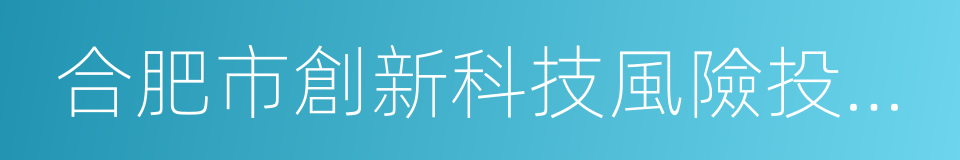 合肥市創新科技風險投...